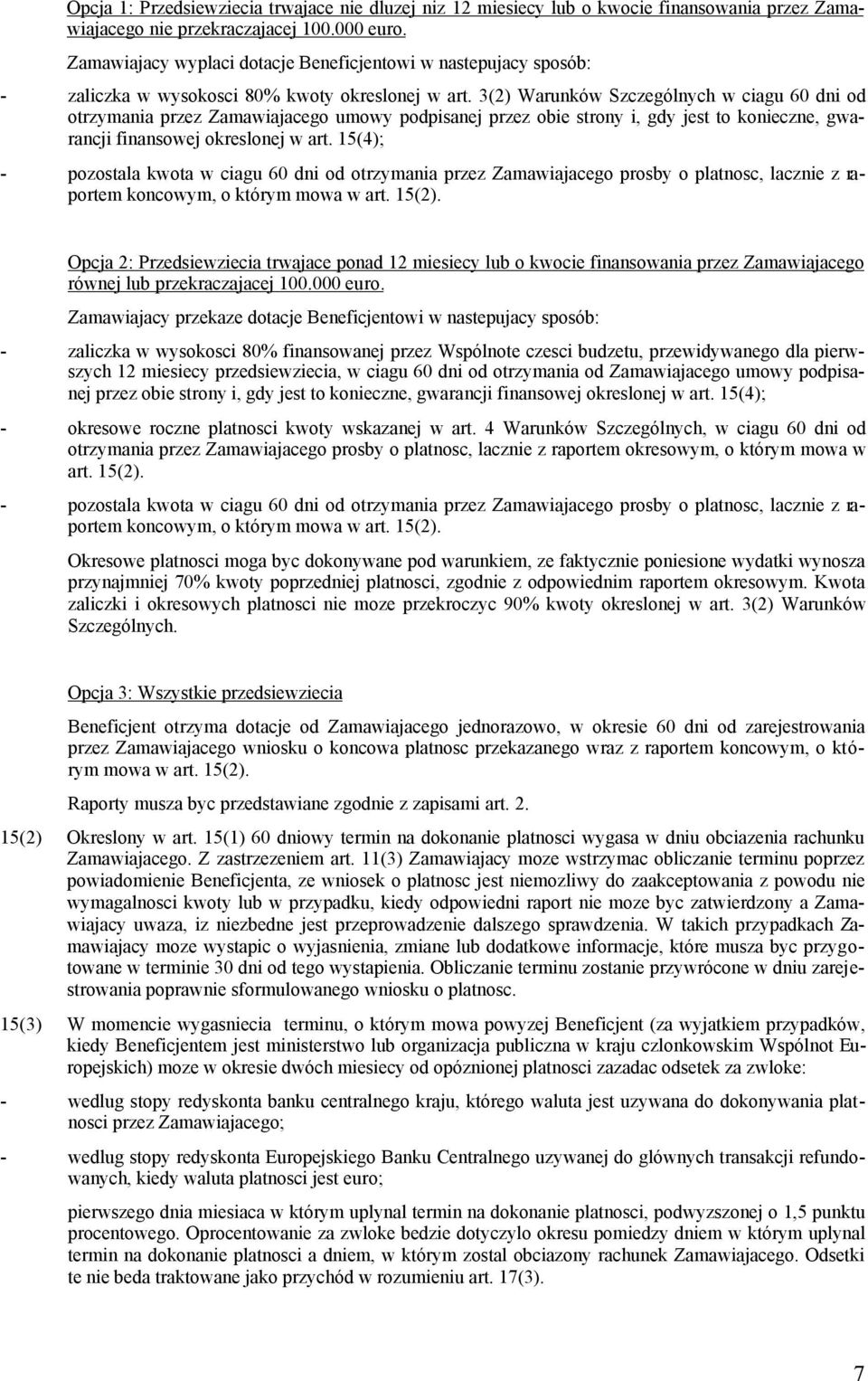 Opcja 1: Przedsiewziecia trwajace nie dluzej niz 12 miesiecy lub o kwocie finansowania przez Zamawiajacego nie przekraczajacej 100.000 euro.

Zamawiajacy wyplaci dotacje Beneficjentowi w nastepujacy sposób:

- zaliczka w wysokosci 80% kwoty okreslonej w art. 3(2) Warunków Szczególnych w ciagu 60 dni od otrzymania przez Zamawiajacego umowy podpisanej przez obie strony i, gdy jest to konieczne, gwarancji finansowej okreslonej w art. 15(4);

- pozostala kwota w ciagu 60 dni od otrzymania przez Zamawiajacego prosby o platnosc, lacznie z raportem koncowym, o którym mowa w art. 15(2).

Opcja 2: Przedsiewziecia trwajace ponad 12 miesiecy lub o kwocie finansowania przez Zamawiajacego równej lub przekraczajacej 100.000 euro.

Zamawiajacy przekaze dotacje Beneficjentowi w nastepujacy sposób:

- zaliczka w wysokosci 80% finansowanej przez Wspólnote czesci budzetu, przewidywanego dla pierwszych 12 miesiecy przedsiewziecia, w ciagu 60 dni od otrzymania od Zamawiajacego umowy podpisanej przez obie strony i, gdy jest to konieczne, gwarancji finansowej okreslonej w art. 15(4);

- okresowe roczne platnosci kwoty wskazanej w art. 4 Warunków Szczególnych, w ciagu 60 dni od otrzymania przez Zamawiajacego prosby o platnosc, lacznie z raportem okresowym, o którym mowa w art. 15(2).

- pozostala kwota w ciagu 60 dni od otrzymania przez Zamawiajacego prosby o platnosc, lacznie z raportem koncowym, o którym mowa w art. 15(2).

Okresowe platnosci moga byc dokonywane pod warunkiem, ze faktycznie poniesione wydatki wynosza przynajmniej 70% kwoty poprzedniej platnosci, zgodnie z odpowiednim raportem okresowym. Kwota zaliczki i okresowych platnosci nie moze przekroczyc 90% kwoty okreslonej w art. 3(2) Warunków Szczególnych.

Opcja 3: Wszystkie przedsiewziecia

Beneficjent otrzyma dotacje od Zamawiajacego jednorazowo, w okresie 60 dni od zarejestrowania przez Zamawiajacego wniosku o koncowa platnosc przekazanego wraz z raportem koncowym, o którym mowa w art. 15(2).

Raporty musza byc przedstawiane zgodnie z zapisami art. 2.

15(2) Okreslony w art. 15(1) 60 dniowy termin na dokonanie platnosci wygasa w dniu obciazenia rachunku Zamawiajacego. Z zastrzezeniem art. 11(3) Zamawiajacy moze wstrzymac obliczanie terminu poprzez powiadomienie Beneficjenta, ze wniosek o platnosc jest niemozliwy do zaakceptowania z powodu nie wymagalnosci kwoty lub w przypadku, kiedy odpowiedni raport nie moze byc zatwierdzony a Zamawiajacy uwaza, iz niezbedne jest przeprowadzenie dalszego sprawdzenia. W takich przypadkach Zamawiajacy moze wystapic o wyjasnienia, zmiane lub dodatkowe informacje, które musza byc przygotowane w terminie 30 dni od tego wystapienia. Obliczanie terminu zostanie przywrócone w dniu zarejestrowania poprawnie sformulowanego wniosku o platnosc.

15(3) W momencie wygasniecia terminu, o którym mowa powyzej Beneficjent (za wyjatkiem przypadków, kiedy Beneficjentem jest ministerstwo lub organizacja publiczna w kraju czlonkowskim Wspólnot Europejskich) moze w okresie dwóch miesiecy od opóznionej platnosci zazadac odsetek za zwloke:

- wedlug stopy redyskonta banku centralnego kraju, którego waluta jest uzywana do dokonywania platnosci przez Zamawiajacego;

- wedlug stopy redyskonta Europejskiego Banku Centralnego uzywanej do glównych transakcji refundowanych, kiedy waluta platnosci jest euro;

pierwszego dnia miesiaca w którym uplynal termin na dokonanie platnosci, podwyzszonej o 1,5 punktu procentowego. Oprocentowanie za zwloke bedzie dotyczylo okresu pomiedzy dniem w którym uplynal termin na dokonanie platnosci a dniem, w którym zostal obciazony rachunek Zamawiajacego. Odsetki te nie beda traktowane jako przychód w rozumieniu art. 17(3).

7